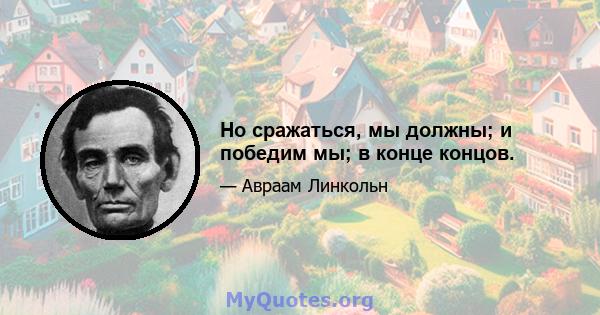 Но сражаться, мы должны; и победим мы; в конце концов.

— Авраам Линкольн

MyQuotes.org